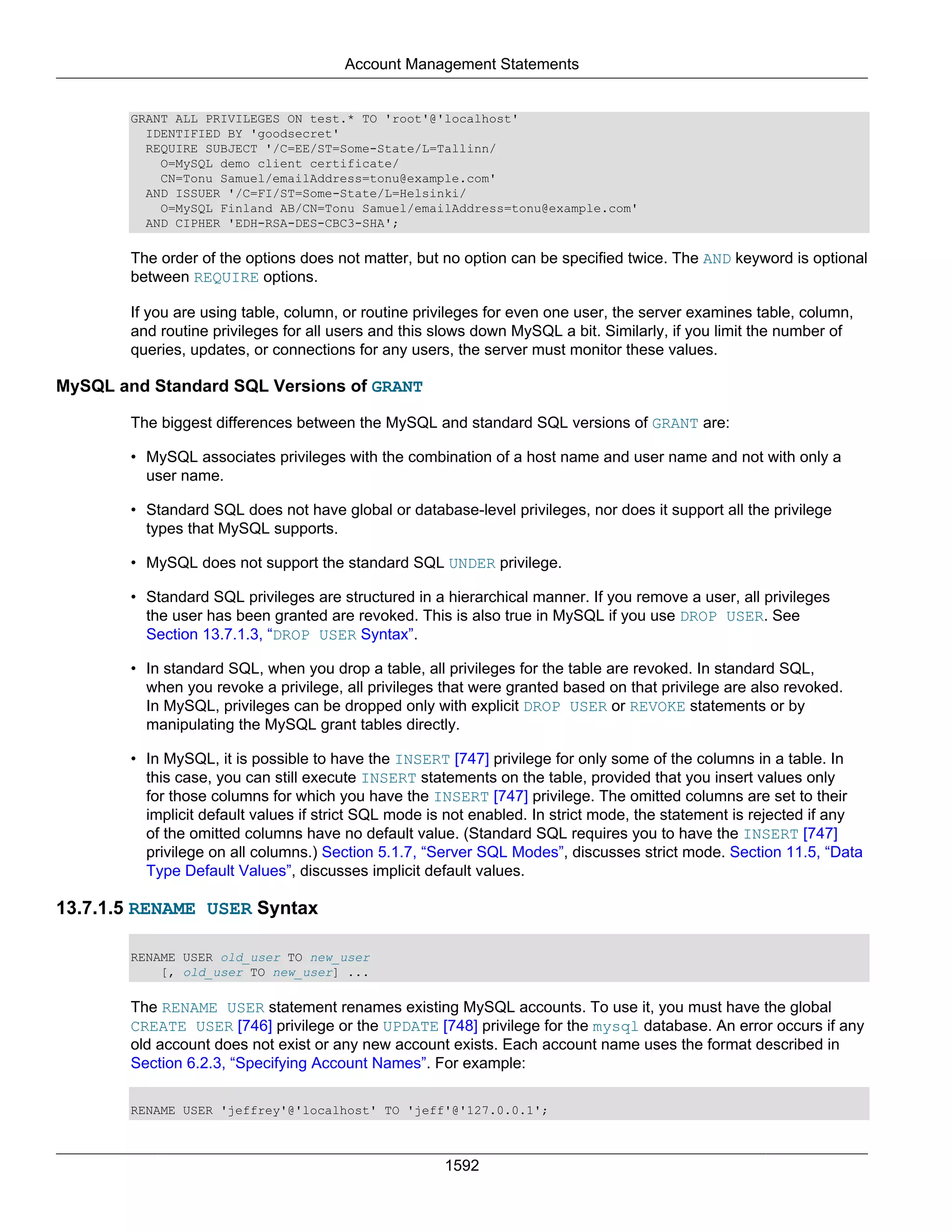 Account Management Statements

GRANT ALL PRIVILEGES ON test.* TO 'root'@'localhost'
  IDENTIFIED BY 'goodsecret'
  REQUIRE SUBJECT '/C=EE/ST=Some-State/L=Tallinn/
    O=MySQL demo client certificate/
    CN=Tonu Samuel/emailAddress=tonu@example.com'
  AND ISSUER '/C=FI/ST=Some-State/L=Helsinki/
    O=MySQL Finland AB/CN=Tonu Samuel/emailAddress=tonu@example.com'
  AND CIPHER 'EDH-RSA-DES-CBC3-SHA';

The order of the options does not matter, but no option can be specified twice. The AND keyword is optional between REQUIRE options.

If you are using table, column, or routine privileges for even one user, the server examines table, column, and routine privileges for all users and this slows down MySQL a bit. Similarly, if you limit the number of queries, updates, or connections for any users, the server must monitor these values.

MySQL and Standard SQL Versions of GRANT

The biggest differences between the MySQL and standard SQL versions of GRANT are:

• MySQL associates privileges with the combination of a host name and user name and not with only a user name.

• Standard SQL does not have global or database-level privileges, nor does it support all the privilege types that MySQL supports.

• MySQL does not support the standard SQL UNDER privilege.

• Standard SQL privileges are structured in a hierarchical manner. If you remove a user, all privileges the user has been granted are revoked. This is also true in MySQL if you use DROP USER. See Section 13.7.1.3, “DROP USER Syntax”.

• In standard SQL, when you drop a table, all privileges for the table are revoked. In standard SQL, when you revoke a privilege, all privileges that were granted based on that privilege are also revoked. In MySQL, privileges can be dropped only with explicit DROP USER or REVOKE statements or by manipulating the MySQL grant tables directly.

• In MySQL, it is possible to have the INSERT [747] privilege for only some of the columns in a table. In this case, you can still execute INSERT statements on the table, provided that you insert values only for those columns for which you have the INSERT [747] privilege. The omitted columns are set to their implicit default values if strict SQL mode is not enabled. In strict mode, the statement is rejected if any of the omitted columns have no default value. (Standard SQL requires you to have the INSERT [747] privilege on all columns.) Section 5.1.7, “Server SQL Modes”, discusses strict mode. Section 11.5, “Data Type Default Values”, discusses implicit default values.

13.7.1.5 RENAME USER Syntax

RENAME USER old_user TO new_user
    [, old_user TO new_user] ...

The RENAME USER statement renames existing MySQL accounts. To use it, you must have the global CREATE USER [746] privilege or the UPDATE [748] privilege for the mysql database. An error occurs if any old account does not exist or any new account exists. Each account name uses the format described in Section 6.2.3, “Specifying Account Names”. For example:

RENAME USER 'jeffrey'@'localhost' TO 'jeff'@'127.0.0.1';

1592